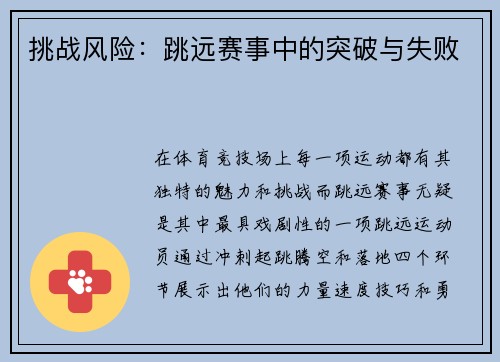 挑战风险：跳远赛事中的突破与失败

在体育竞技场上每一项运动都有其独特的魅力和挑战而跳远赛事无疑是其中最具戏剧性的一项跳远运动员通过冲刺起跳腾空和落地四个环节展示出他们的力量速度技巧和勇